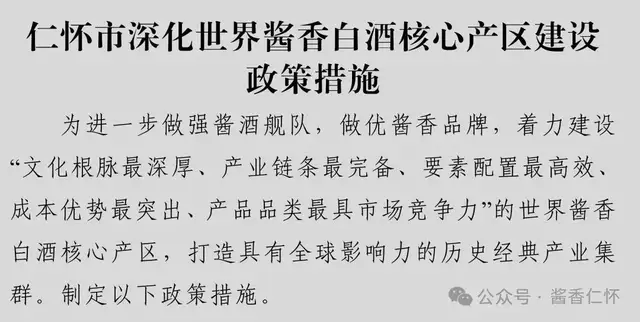 仁怀市深化世界酱香白酒核心产区建设政策措施

为进一步做强酱酒舰队，做优酱香品牌，着力建设“文化根脉最深厚、产业链条最完备、要素配置最高效、成本优势最突出、产品品类最具市场竞争力”的世界酱香白酒核心产区，打造具有全球影响力的历史经典产业集群。制定以下政策措施。

公众号 · 酱香仁怀